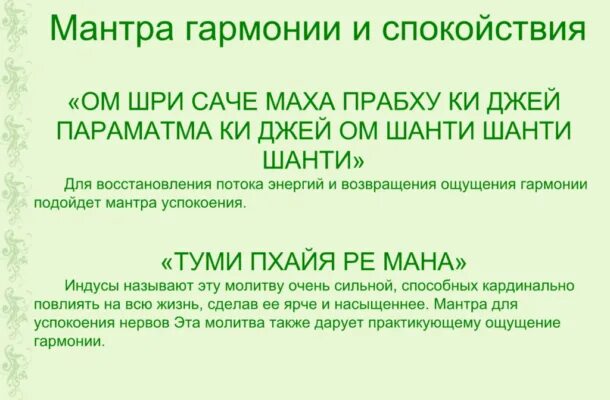 Мантра гармонии и спокойствия

«ОМ ШРИ САЧЕ МАХА ПРАБХУ КИ ДЖЕЙ ПАРАМАТМА КИ ДЖЕЙ ОМ ШАНТИ ШАНТИ ШАНТИ»

Для восстановления потока энергий и возвращения ощущения гармонии подойдет мантра успокоения.

«ТУМИ ПХАЙЯ РЕ МАНА»

Индусы называют эту молитву очень сильной, способных кардинально повлиять на всю жизнь, сделав ее ярче и насыщеннее. Мантра для успокоения нервов Эта молитва также дарует практикующему ощущение гармонии.